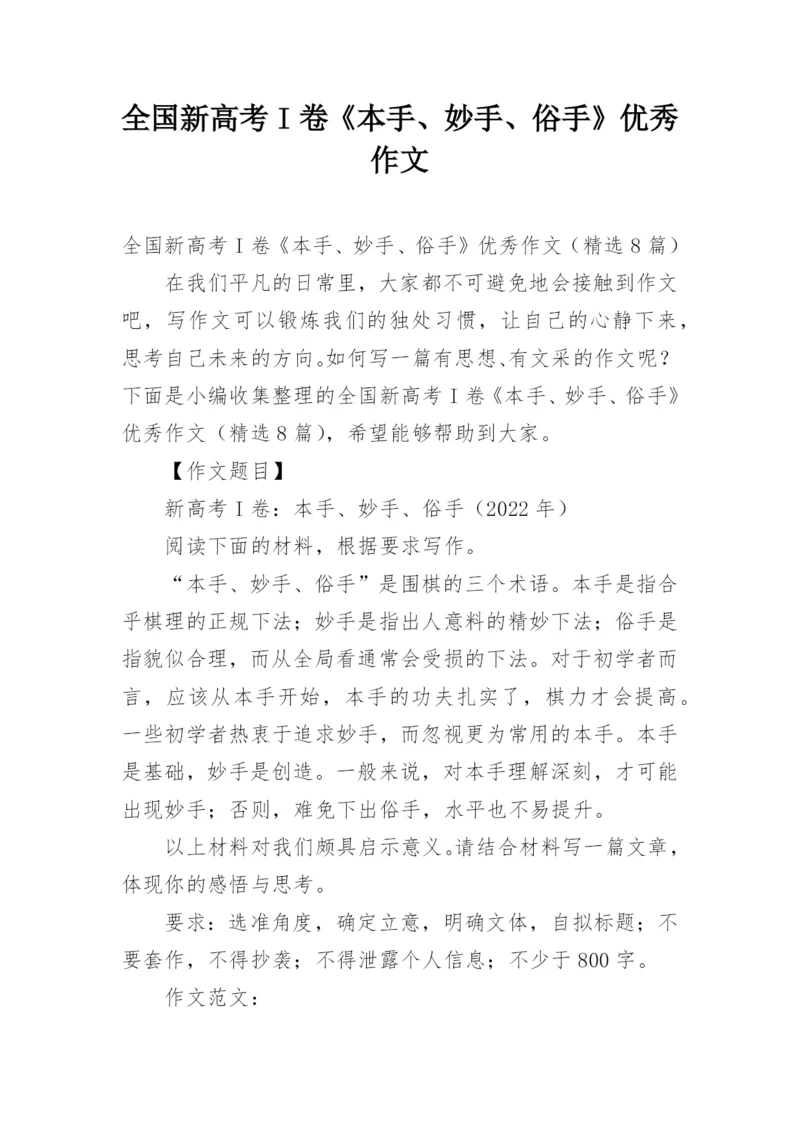 全国新高考Ⅰ卷《本手、妙手、俗手》优秀作文

全国新高考Ⅰ卷《本手、妙手、俗手》优秀作文（精选8篇）

在我们平凡的日常里，大家都不可避免地会接触到作文吧，写作文可以锻炼我们的独处习惯，让自己的心静下来，思考自己未来的方向。如何写一篇有思想、有文采的作文呢？下面是小编收集整理的全国新高考Ⅰ卷《本手、妙手、俗手》优秀作文（精选8篇），希望能够帮助到大家。

【作文题目】

新高考Ⅰ卷：本手、妙手、俗手（2022年）

阅读下面的材料，根据要求写作。

“本手、妙手、俗手”是围棋的三个术语。本手是指合乎棋理的正规下法；妙手是指出人意料的精妙下法；俗手是指貌似合理，而从全局看通常会受损的下法。对于初学者而言，应该从本手开始，本手的功夫扎实了，棋力才会提高。一些初学者热衷于追求妙手，而忽视更为常用的本手。本手是基础，妙手是创造。一般来说，对本手理解深刻，才可能出现妙手；否则，难免下出俗手，水平也不易提升。

以上材料对我们颇具启示意义。请结合材料写一篇文章，体现你的感悟与思考。

要求：选准角度，确定立意，明确文体，自拟标题；不要套作，不得抄袭；不得泄露个人信息；不少于800字。

作文范文：